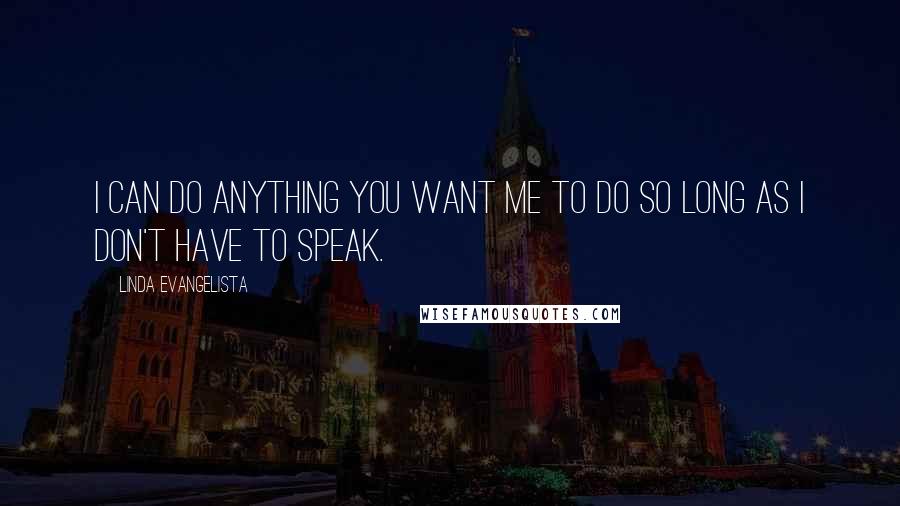 I CAN DO ANYTHING YOU WANT ME TO DO SO LONG AS I DON'T HAVE TO SPEAK.

LINDA EVANGELISTA

WISEFAMOUSQUOTES.COM